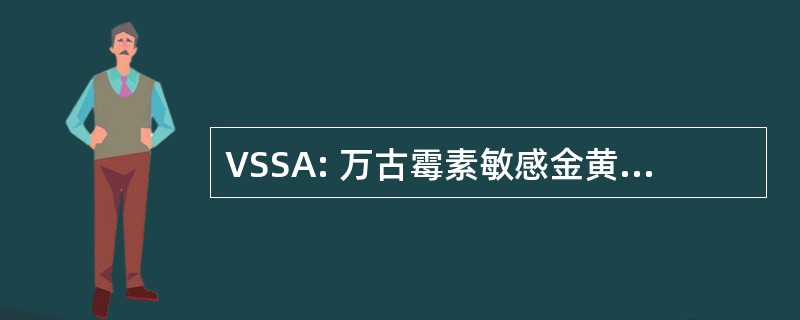 VSSA: 万古霉素敏感金黄...